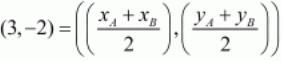 $(3,-2)=\left(\left(\frac{x_A+x_B}{2}\right),\left(\frac{y_A+y_B}{2}\right)\right)$